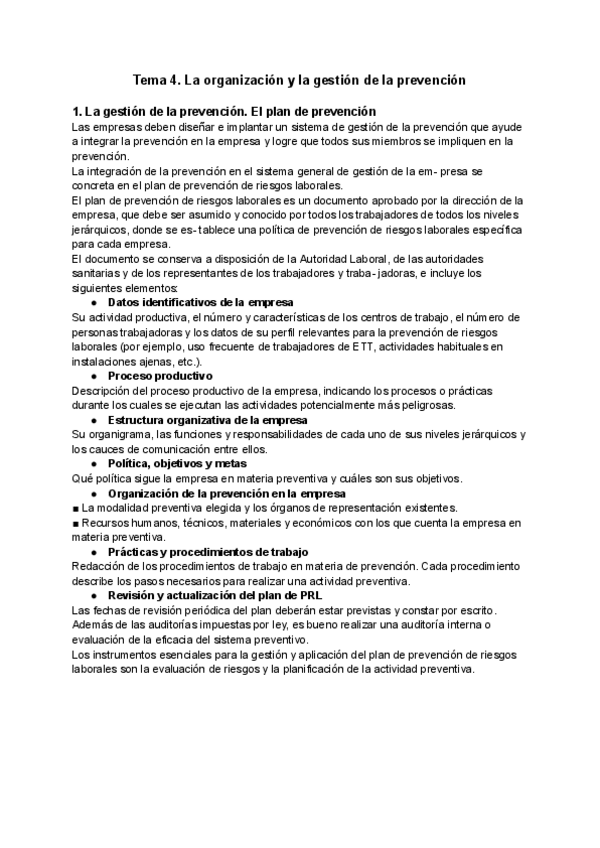 Tema 4. La organización y la gestión de la prevención

1. La gestión de la prevención. El plan de prevención
Las empresas deben diseñar e implantar un sistema de gestión de la prevención que ayude a integrar la prevención en la empresa y logre que todos sus miembros se impliquen en la prevención.
La integración de la prevención en el sistema general de gestión de la em- presa se concreta en el plan de prevención de riesgos laborales.
El plan de prevención de riesgos laborales es un documento aprobado por la dirección de la empresa, que debe ser asumido y conocido por todos los trabajadores de todos los niveles jerárquicos, donde se es- tablece una política de prevención de riesgos laborales específica para cada empresa.
El documento se conserva a disposición de la Autoridad Laboral, de las autoridades sanitarias y de los representantes de los trabajadores y traba- jadoras, e incluye los siguientes elementos:
● Datos identificativos de la empresa
Su actividad productiva, el número y características de los centros de trabajo, el número de personas trabajadoras y los datos de su perfil relevantes para la prevención de riesgos laborales (por ejemplo, uso frecuente de trabajadores de ETT, actividades habituales en instalaciones ajenas, etc.).
● Proceso productivo
Descripción del proceso productivo de la empresa, indicando los procesos o prácticas durante los cuales se ejecutan las actividades potencialmente más peligrosas.
● Estructura organizativa de la empresa
Su organigrama, las funciones y responsabilidades de cada uno de sus niveles jerárquicos y los cauces de comunicación entre ellos.
● Política, objetivos y metas
Qué política sigue la empresa en materia preventiva y cuáles son sus objetivos.
● Organización de la prevención en la empresa
■ La modalidad preventiva elegida y los órganos de representación existentes.
■ Recursos humanos, técnicos, materiales y económicos con los que cuenta la empresa en materia preventiva.
● Prácticas y procedimientos de trabajo
Redacción de los procedimientos de trabajo en materia de prevención. Cada procedimiento describe los pasos necesarios para realizar una actividad preventiva.
● Revisión y actualización del plan de PRL
Las fechas de revisión periódica del plan deberán estar previstas y constar por escrito. Además de las auditorías impuestas por ley, es bueno realizar una auditoría interna o evaluación de la eficacia del sistema preventivo.
Los instrumentos esenciales para la gestión y aplicación del plan de prevención de riesgos laborales son la evaluación de riesgos y la planificación de la actividad preventiva.